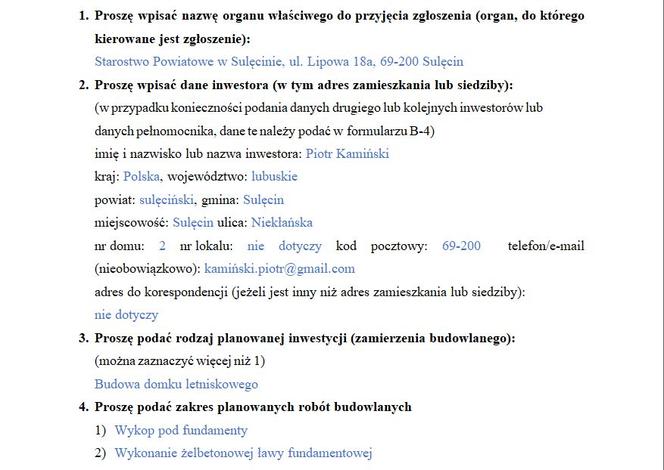 1. Proszę wpisać nazwę organu właściwego do przyjęcia zgłoszenia (organ, do którego kierowane jest zgłoszenie):

Starostwo Powiatowe w Sulęcinie, ul. Lipowa 18a, 69-200 Sulęcin

2. Proszę wpisać dane inwestora (w tym adres zamieszkania lub siedziby):

(w przypadku konieczności podania danych drugiego lub kolejnych inwestorów lub danych pełnomocnika, dane te należy podać w formularzu B-4)

imię i nazwisko lub nazwa inwestora: Piotr Kamiński

kraj: Polska, województwo: lubuskie

powiat: sulęciński, gmina: Sulęcin

miejscowość: Sulęcin ulica: Niekłańska

nr domu: 2 nr lokalu: nie dotyczy kod pocztowy: 69-200 telefon/e-mail (nieobowiązkowo): kamiński.piotr@gmail.com

adres do korespondencji (jeżeli jest inny niż adres zamieszkania lub siedziby):

nie dotyczy

3. Proszę podać rodzaj planowanej inwestycji (zamierzenia budowlanego):

(można zaznaczyć więcej niż 1)

Budowa domku letniskowego

4. Proszę podać zakres planowanych robót budowlanych

1) Wykop pod fundamenty

2) Wykonanie żelbetonowej ławy fundamentowej